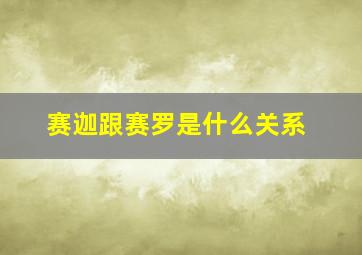 赛迦跟赛罗是什么关系